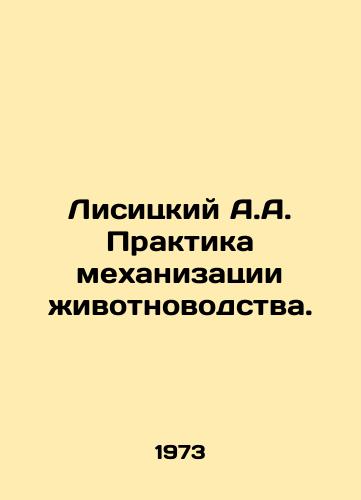 Лисицкий А.А. Практика механизации животноводства.

1973